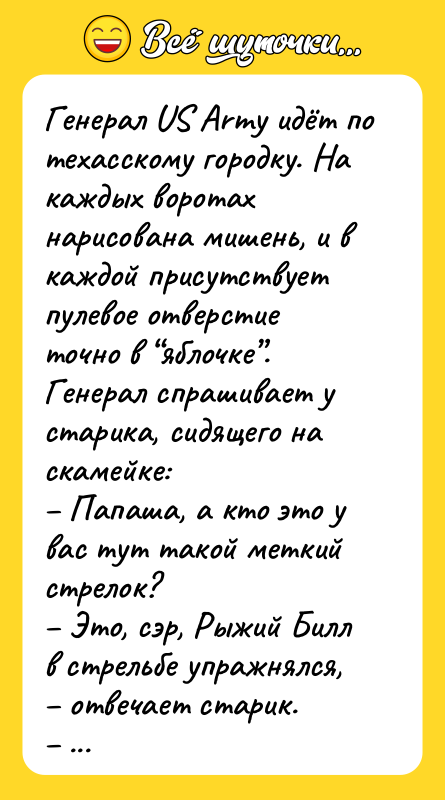 Всё шуточки...

Генерал US Army идёт по техасскому городку. На каждых воротах нарисована мишень, и в каждой присутствует пулевое отверстие точно в "яблочке".
Генерал спрашивает у старика, сидящего на скамейке:
– Папаша, а кто это у вас тут такой меткий стрелок?
– Это, сэр, Рыжий Билл в стрельбе упражнялся, – отвечает старик.
– ...